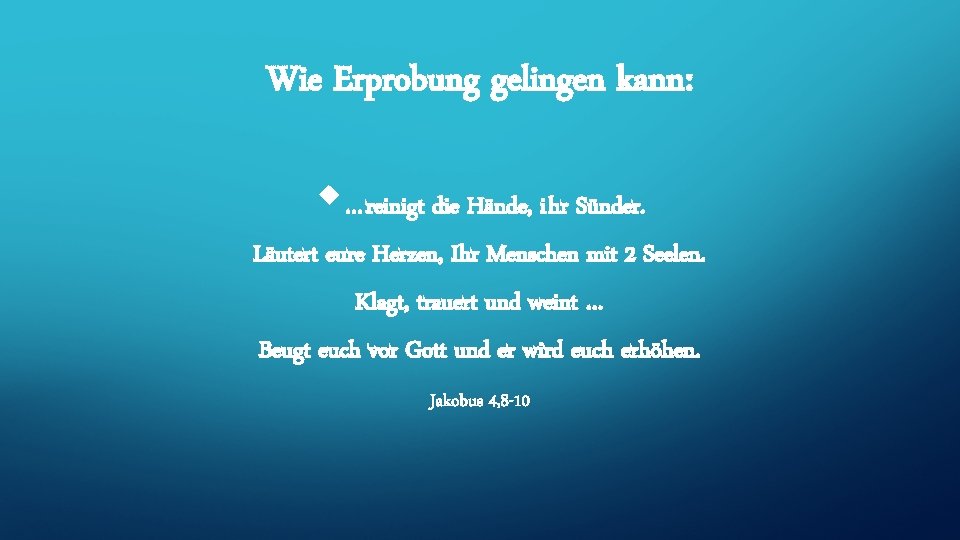 Wie Erprobung gelingen kann:

…reinigt die Hände, ihr Sünder.

Läutert eure Herzen, Ihr Menschen mit 2 Seelen.

Klagt, trauert und weint …

Beugt euch vor Gott und er wird euch erhöhen.

Jakobus 4,8-10